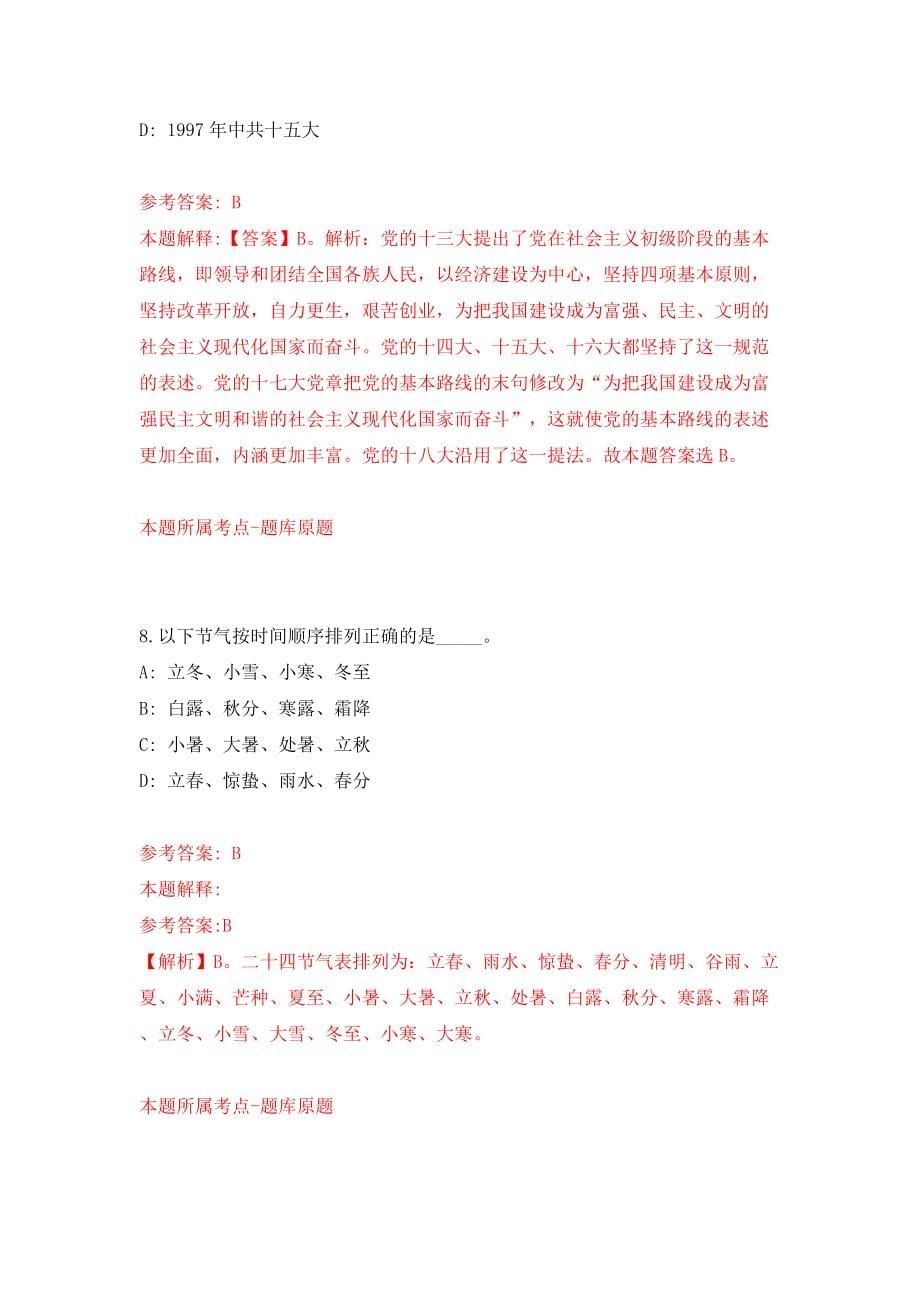 D: 1997 年中共十五大

参考答案: B
本题解释:【答案】B。解析：党的十三大提出了党在社会主义初级阶段的基本路线，即领导和团结全国各族人民，以经济建设为中心，坚持四项基本原则，坚持改革开放，自力更生，艰苦创业，为把我国建设成为富强、民主、文明的社会主义现代化国家而奋斗。党的十四大、十五大、十六大都坚持了这一规范的表述。党的十七大党章把党的基本路线的末句修改为“为把我国建设成为富强民主文明和谐的社会主义现代化国家而奋斗”，这就使党的基本路线的表述更加全面，内涵更加丰富。党的十八大沿用了这一提法。故本题答案选 B。

本题所属考点-题库原题

8.以下节气按时间顺序排列正确的是_____。
A: 立冬、小雪、小寒、冬至
B: 白露、秋分、寒露、霜降
C: 小暑、大暑、处暑、立秋
D: 立春、惊蛰、雨水、春分

参考答案: B
本题解释:
参考答案:B
【解析】B。二十四节气表排列为：立春、雨水、惊蛰、春分、清明、谷雨、立夏、小满、芒种、夏至、小暑、大暑、立秋、处暑、白露、秋分、寒露、霜降、立冬、小雪、大雪、冬至、小寒、大寒。

本题所属考点-题库原题